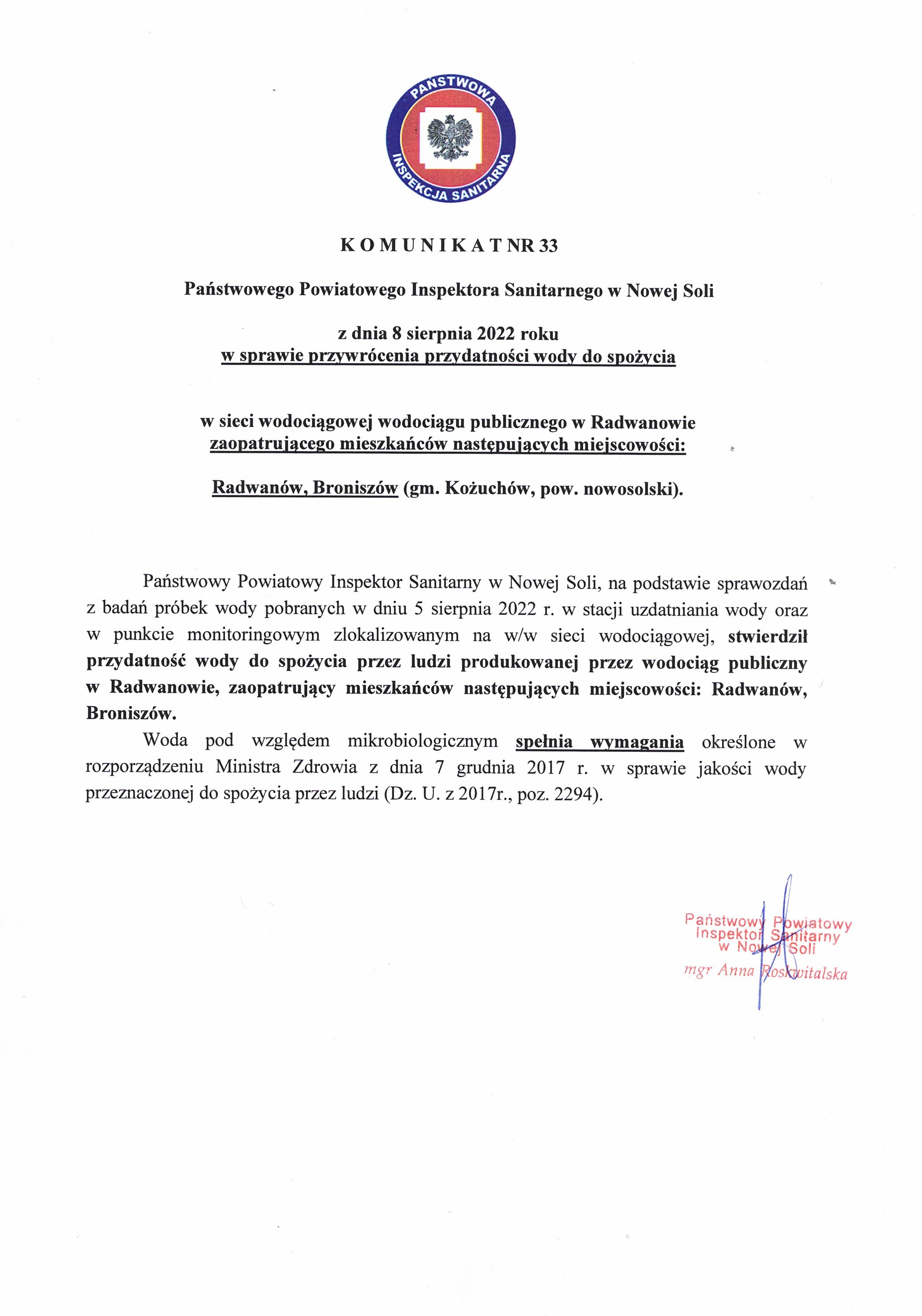 PAŃSTWOWA INSPEKCJA SANITARNA

K O M U N I K A T NR 33

Państwowego Powiatowego Inspektora Sanitarnego w Nowej Soli

z dnia 8 sierpnia 2022 roku
w sprawie przywrócenia przydatności wody do spożycia

w sieci wodociągowej wodociągu publicznego w Radwanowie
zaopatrującego mieszkańców następujących miejscowości:

Radwanów, Broniszów (gm. Kożuchów, pow. nowosolski).

Państwowy Powiatowy Inspektor Sanitarny w Nowej Soli, na podstawie sprawozdań z badań próbek wody pobranych w dniu 5 sierpnia 2022 r. w stacji uzdatniania wody oraz w punkcie monitoringowym zlokalizowanym na w/w sieci wodociągowej, stwierdził przydatność wody do spożycia przez ludzi produkowanej przez wodociąg publiczny w Radwanowie, zaopatrujący mieszkańców następujących miejscowości: Radwanów, Broniszów.

Woda pod względem mikrobiologicznym spełnia wymagania określone w rozporządzeniu Ministra Zdrowia z dnia 7 grudnia 2017 r. w sprawie jakości wody przeznaczonej do spożycia przez ludzi (Dz. U. z 2017r., poz. 2294).

Państwowy Powiatowy
Inspektor Sanitarny
w Nowej Soli
mgr Anna Roskwitalska